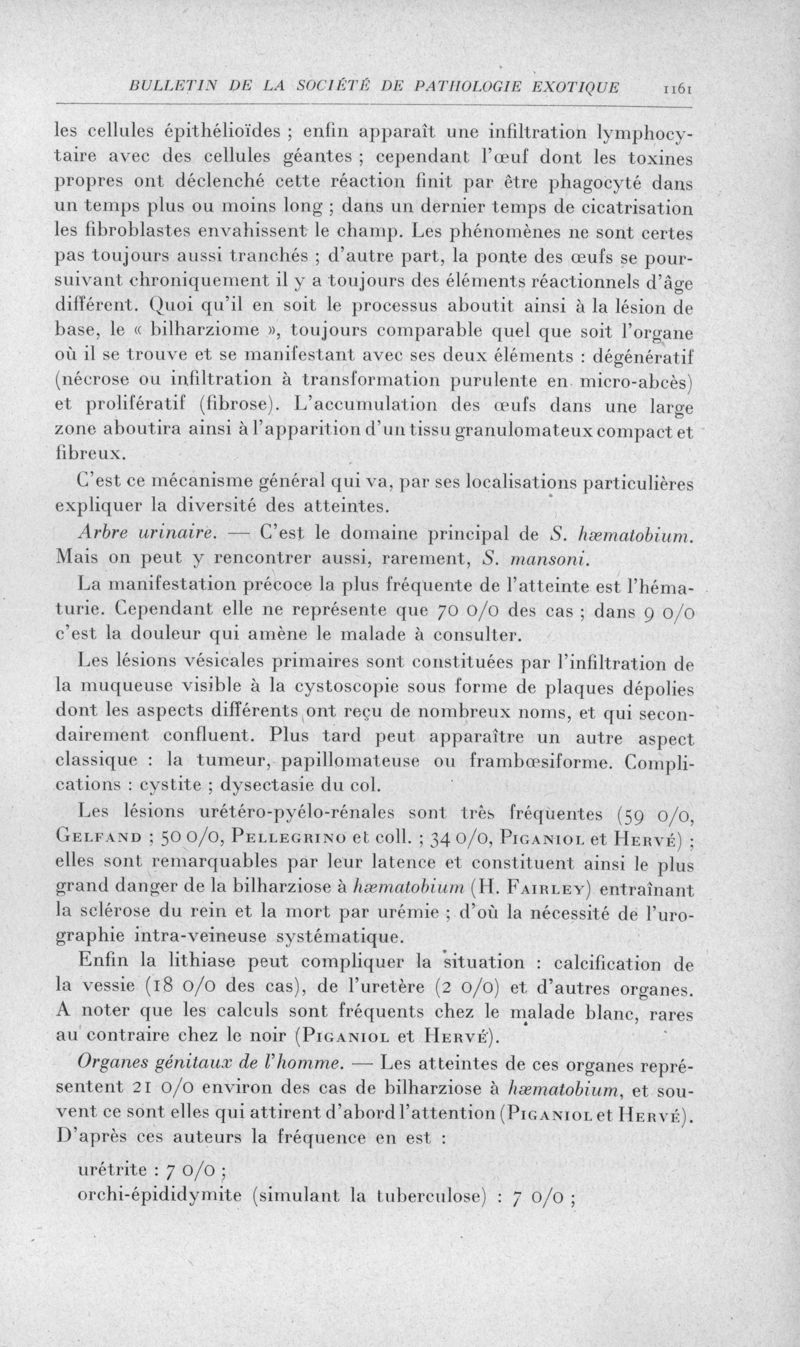 BULLETIN DE LA SOCIÉTÉ DE PATHOLOGIE EXOTIQUE 1161

les cellules épithélioïdes ; enfin apparaît une infiltration lymphocytaire avec des cellules géantes ; cependant l'œuf dont les toxines propres ont déclenché cette réaction finit par être phagocyté dans un temps plus ou moins long ; dans un dernier temps de cicatrisation les fibroblastes envahissent le champ. Les phénomènes ne sont certes pas toujours aussi tranchés ; d'autre part, la ponte des œufs se poursuivant chroniquement il y a toujours des éléments réactionnels d'âge différent. Quoi qu'il en soit le processus aboutit ainsi à la lésion de base, le « bilharziome », toujours comparable quel que soit l'organe où il se trouve et se manifestant avec ses deux éléments : dégénératif (nécrose ou infiltration à transformation purulente en micro-abcès) et prolifératif (fibrose). L'accumulation des œufs dans une large zone aboutira ainsi à l'apparition d'un tissu granulomateux compact et fibreux.

C'est ce mécanisme général qui va, par ses localisations particulières expliquer la diversité des atteintes.

Arbre urinaire. — C'est le domaine principal de S. hæmatobium. Mais on peut y rencontrer aussi, rarement, S. mansoni.

La manifestation précoce la plus fréquente de l'atteinte est l'hématurie. Cependant elle ne représente que 70 0/0 des cas ; dans 9 0/0 c'est la douleur qui amène le malade à consulter.

Les lésions vésicales primaires sont constituées par l'infiltration de la muqueuse visible à la cystoscopie sous forme de plaques dépolies dont les aspects différents ont reçu de nombreux noms, et qui secondairement confluent. Plus tard peut apparaître un autre aspect classique : la tumeur, papillomateuse ou frambœsiforme. Complications : cystite ; dysectasie du col.

Les lésions urétéro-pyélo-rénales sont très fréquentes (59 0/0, Gelfand ; 50 0/0, Pellegrino et coll. ; 34 0/0, Piganiol et Hervé) ; elles sont remarquables par leur latence et constituent ainsi le plus grand danger de la bilharziose à hæmatobium (H. Fairley) entraînant la sclérose du rein et la mort par urémie ; d'où la nécessité de l'urographie intra-veineuse systématique.

Enfin la lithiase peut compliquer la situation : calcification de la vessie (18 0/0 des cas), de l'uretère (2 0/0) et d'autres organes. A noter que les calculs sont fréquents chez le malade blanc, rares au contraire chez le noir (Piganiol et Hervé).

Organes génitaux de l'homme. — Les atteintes de ces organes représentent 21 0/0 environ des cas de bilharziose à hæmatobium, et souvent ce sont elles qui attirent d'abord l'attention (Piganiol et Hervé). D'après ces auteurs la fréquence en est :

urétrite : 7 0/0 ;
orchi-épididymite (simulant la tuberculose) : 7 0/0 ;